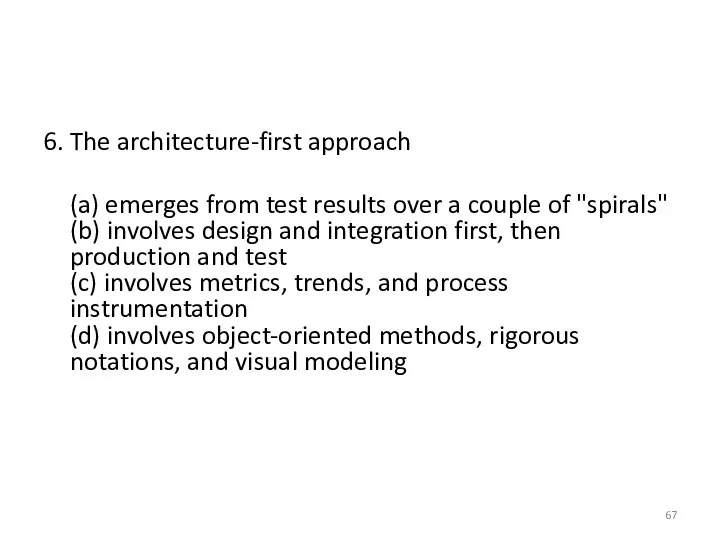 6. The architecture-first approach

(a) emerges from test results over a couple of "spirals"
(b) involves design and integration first, then production and test
(c) involves metrics, trends, and process instrumentation
(d) involves object-oriented methods, rigorous notations, and visual modeling

67